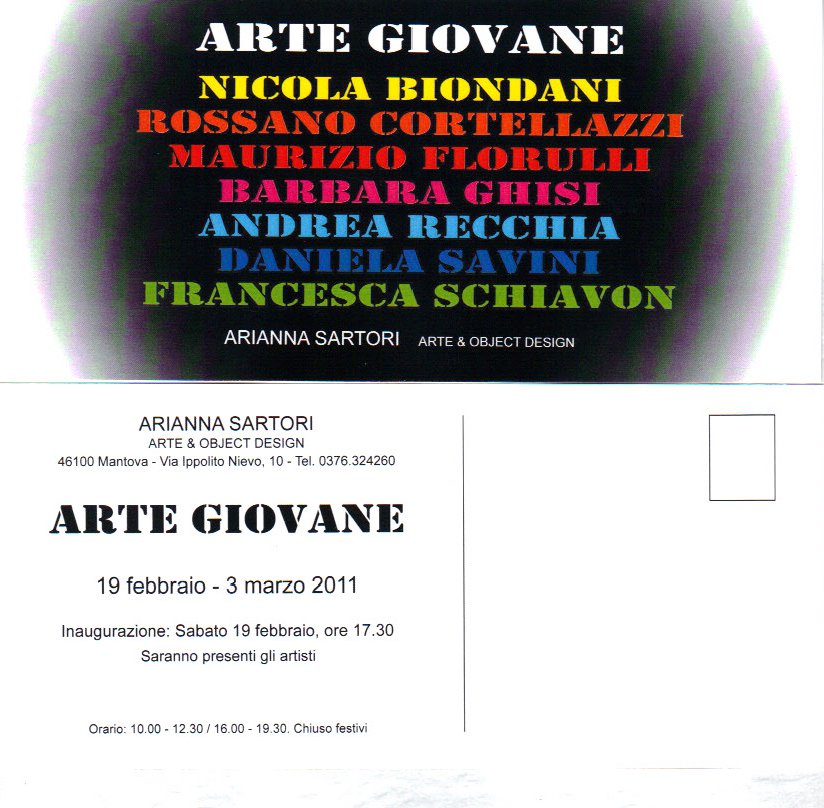 ARTE GIOVANE
NICOLA BIONDANI
ROSSANO CORTELLAZZI
MAURIZIO FLORULLI
BARBARA GHISI
ANDREA RECCHIA
DANIELA SAVINI
FRANCESCA SCHIAVON

ARIANNA SARTORI ARTE & OBJECT DESIGN

ARIANNA SARTORI
ARTE & OBJECT DESIGN
46100 Mantova - Via Ippolito Nievo, 10 - Tel. 0376.324260

ARTE GIOVANE

19 febbraio - 3 marzo 2011

Inaugurazione: Sabato 19 febbraio, ore 17.30
Saranno presenti gli artisti

Orario: 10.00 - 12.30 / 16.00 - 19.30. Chiuso festivi